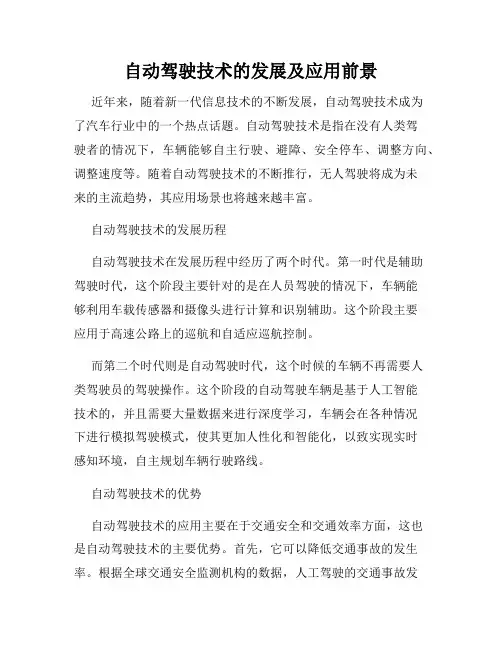 自动驾驶技术的发展及应用前景

近年来，随着新一代信息技术的不断发展，自动驾驶技术成为了汽车行业中的一个热点话题。自动驾驶技术是指在没有人类驾驶者的情况下，车辆能够自主行驶、避障、安全停车、调整方向、调整速度等。随着自动驾驶技术的不断推行，无人驾驶将成为未来的主流趋势，其应用场景也将越来越丰富。

自动驾驶技术的发展历程

自动驾驶技术在发展历程中经历了两个时代。第一时代是辅助驾驶时代，这个阶段主要针对的是在人员驾驶的情况下，车辆能够利用车载传感器和摄像头进行计算和识别辅助。这个阶段主要应用于高速公路上的巡航和自适应巡航控制。

而第二个时代则是自动驾驶时代，这个时候的车辆不再需要人类驾驶员的驾驶操作。这个阶段的自动驾驶车辆是基于人工智能技术的，并且需要大量数据来进行深度学习，车辆会在各种情况下进行模拟驾驶模式，使其更加人性化和智能化，以致实现实时感知环境，自主规划车辆行驶路线。

自动驾驶技术的优势

自动驾驶技术的应用主要在于交通安全和交通效率方面，这也是自动驾驶技术的主要优势。首先，它可以降低交通事故的发生率。根据全球交通安全监测机构的数据，人工驾驶的交通事故发